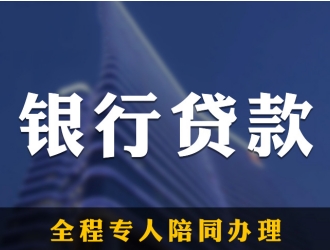 银行贷款

全程专人陪同办理